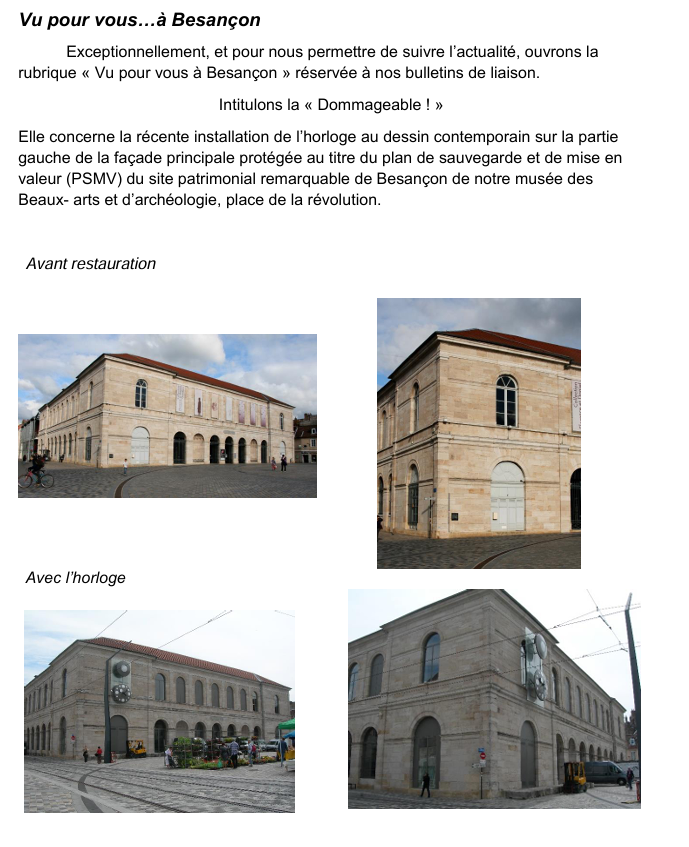 Vu pour vous…à Besançon

Exceptionnellement, et pour nous permettre de suivre l'actualité, ouvrons la rubrique « Vu pour vous à Besançon » réservée à nos bulletins de liaison.

Intitulons la « Dommageable ! »

Elle concerne la récente installation de l'horloge au dessin contemporain sur la partie gauche de la façade principale protégée au titre du plan de sauvegarde et de mise en valeur (PSMV) du site patrimonial remarquable de Besançon de notre musée des Beaux- arts et d'archéologie, place de la révolution.

Avant restauration

Avec l'horloge